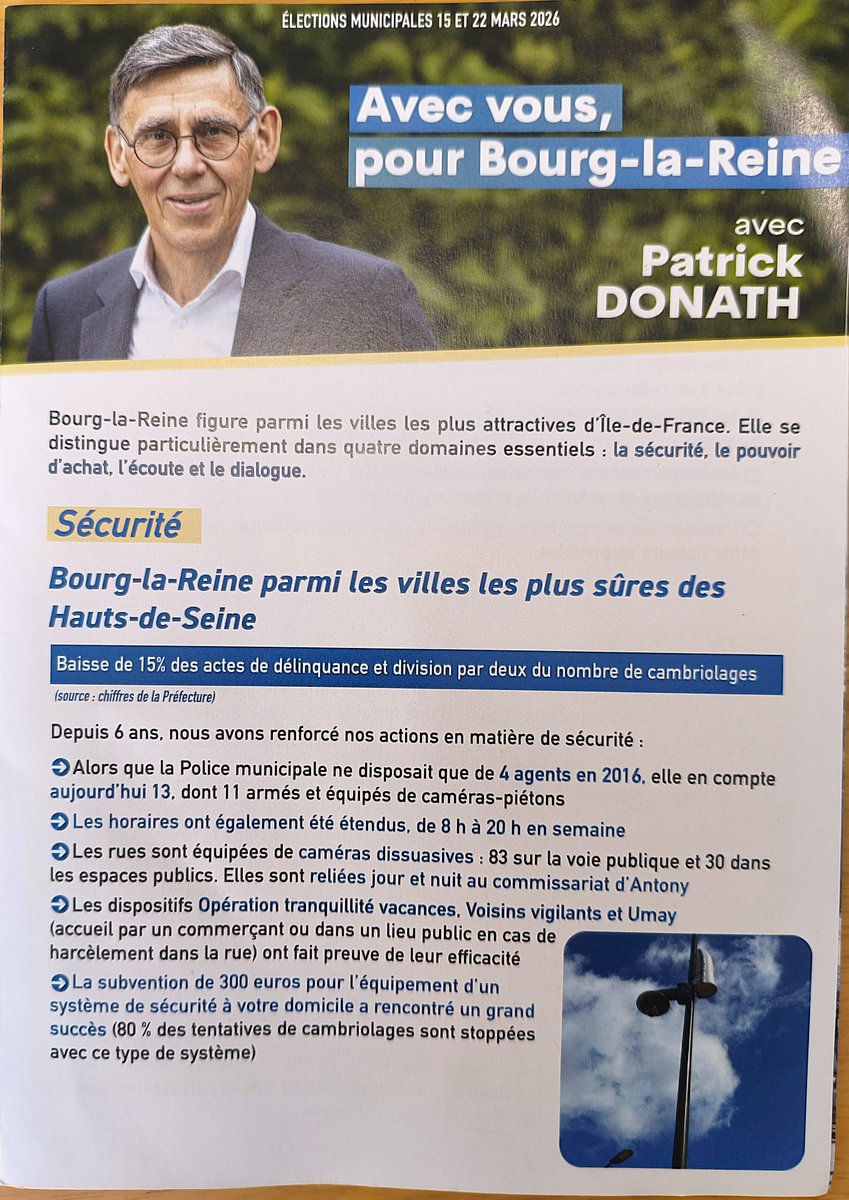 ÉLECTIONS MUNICIPALES 15 ET 22 MARS 2026

Avec vous, pour Bourg-la-Reine

avec Patrick DONATH

Bourg-la-Reine figure parmi les villes les plus attractives d'Île-de-France. Elle se distingue particulièrement dans quatre domaines essentiels : la sécurité, le pouvoir d'achat, l'écoute et le dialogue.

Sécurité

Bourg-la-Reine parmi les villes les plus sûres des Hauts-de-Seine

Baisse de 15% des actes de délinquance et division par deux du nombre de cambriolages

(source : chiffres de la Préfecture)

Depuis 6 ans, nous avons renforcé nos actions en matière de sécurité :

Alors que la Police municipale ne disposait que de 4 agents en 2016, elle en compte aujourd'hui 13, dont 11 armés et équipés de caméras-piétons

Les horaires ont également été étendus, de 8 h à 20 h en semaine

Les rues sont équipées de caméras dissuasives : 83 sur la voie publique et 30 dans les espaces publics. Elles sont reliées jour et nuit au commissariat d'Antony

Les dispositifs Opération tranquillité vacances, Voisins vigilants et Umay (accueil par un commerçant ou dans un lieu public en cas de harcèlement dans la rue) ont fait preuve de leur efficacité

La subvention de 300 euros pour l'équipement d'un système de sécurité à votre domicile a rencontré un grand succès (80 % des tentatives de cambriolages sont stoppées avec ce type de système)